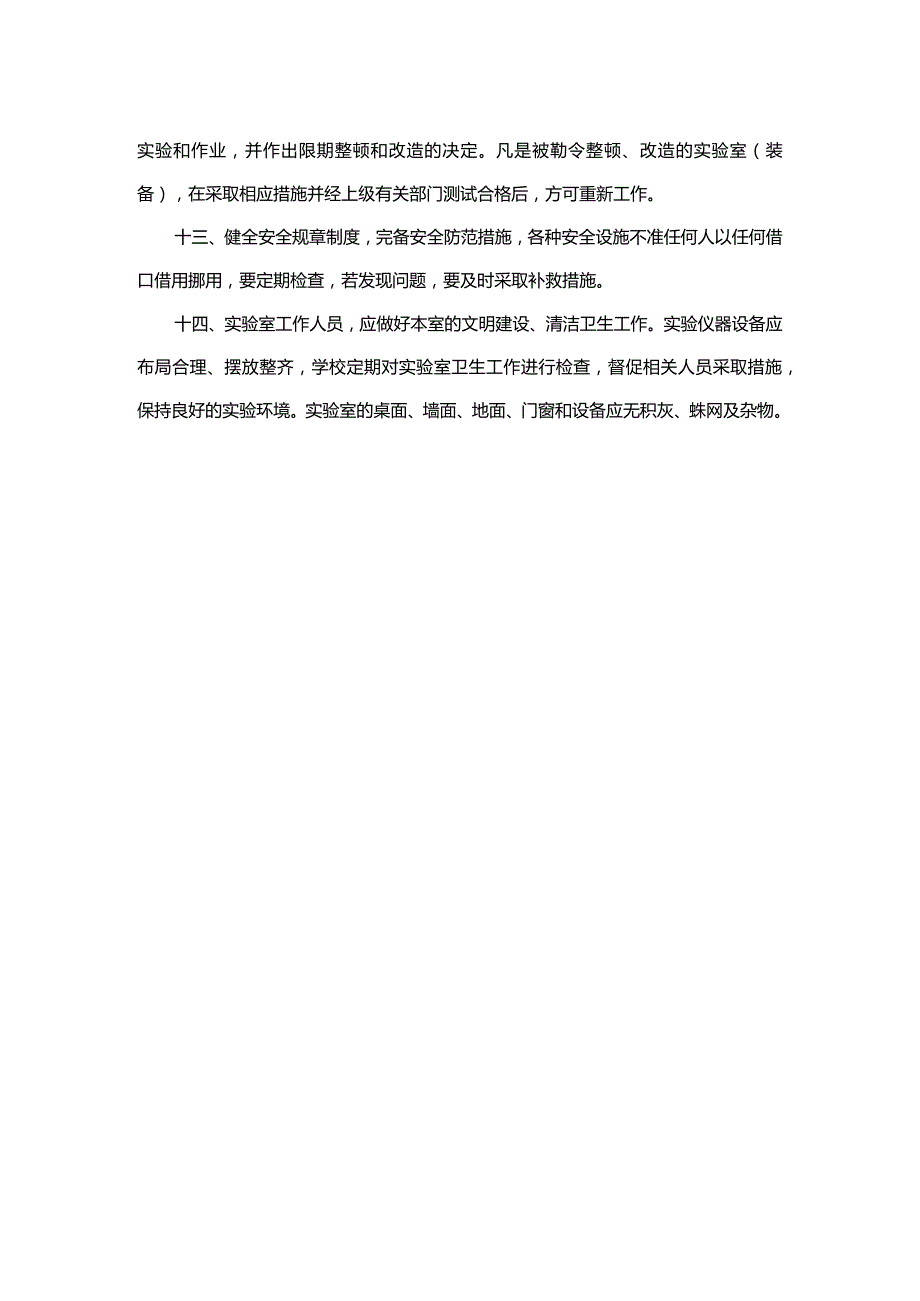 实验和作业，并作出限期整顿和改造的决定。凡是被勒令整顿、改造的实验室（装备），在采取相应措施并经上级有关部门测试合格后，方可重新工作。

十三、健全安全规章制度，完备安全防范措施，各种安全设施不准任何人以任何借口借用挪用，要定期检查，若发现问题，要及时采取补救措施。

十四、实验室工作人员，应做好本室的文明建设、清洁卫生工作。实验仪器设备应布局合理、摆放整齐，学校定期对实验室卫生工作进行检查，督促相关人员采取措施，保持良好的实验环境。实验室的桌面、墙面、地面、门窗和设备应无积灰、蛛网及杂物。